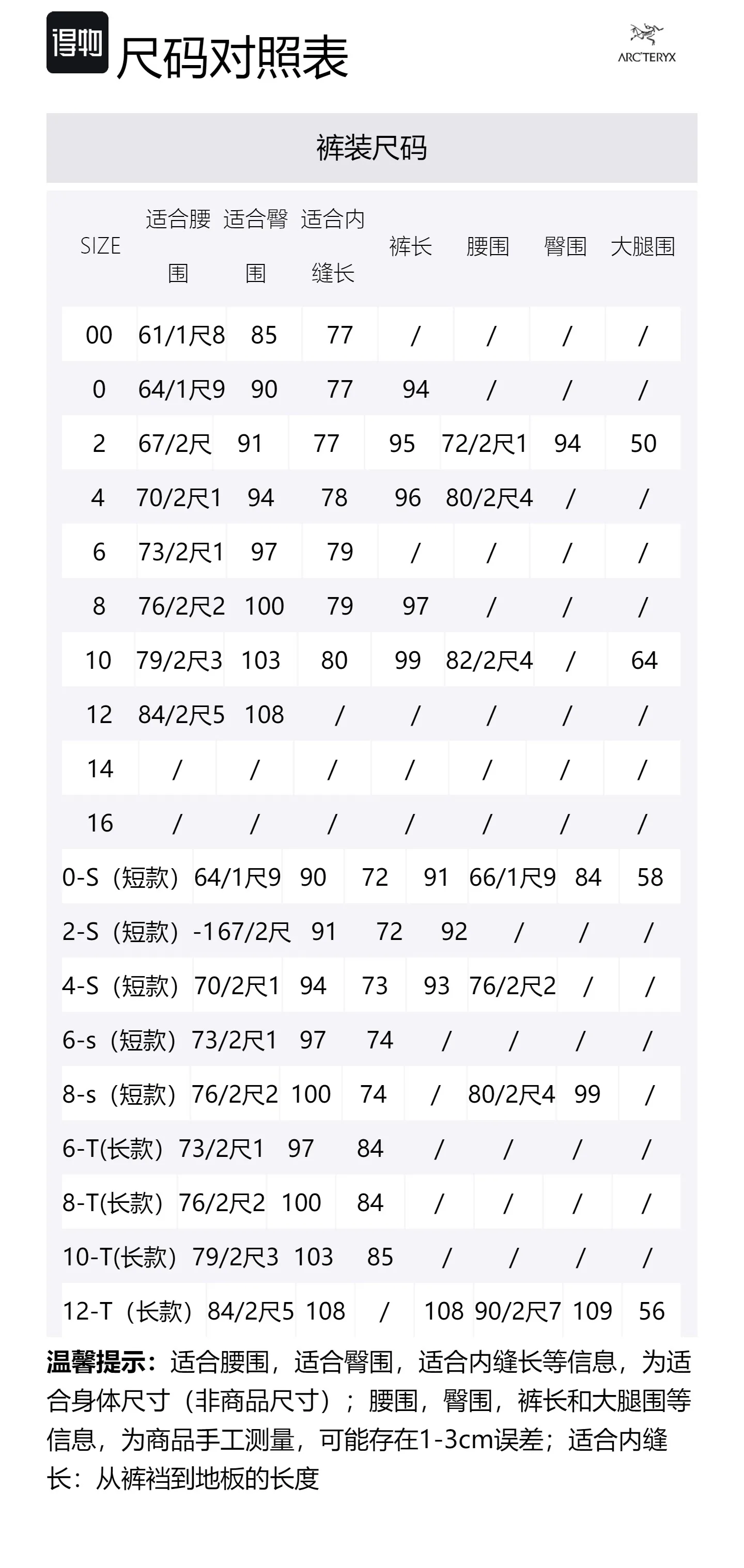 得物 尺码对照表

ARC'TERYX

裤装尺码

| SIZE | 适合腰围 | 适合臀围 | 适合内缝长 | 裤长 | 腰围 | 臀围 | 大腿围 |
|---|---|---|---|---|---|---|---|
| 00 | 61/1尺8 | 85 | 77 | / | / | / | / |
| 0 | 64/1尺9 | 90 | 77 | 94 | / | / | / |
| 2 | 67/2尺 | 91 | 77 | 95 | 72/2尺1 | 94 | 50 |
| 4 | 70/2尺1 | 94 | 78 | 96 | 80/2尺4 | / | / |
| 6 | 73/2尺1 | 97 | 79 | / | / | / | / |
| 8 | 76/2尺2 | 100 | 79 | 97 | / | / | / |
| 10 | 79/2尺3 | 103 | 80 | 99 | 82/2尺4 | / | 64 |
| 12 | 84/2尺5 | 108 | / | / | / | / | / |
| 14 | / | / | / | / | / | / | / |
| 16 | / | / | / | / | / | / | / |
| 0-S（短款） | 64/1尺9 | 90 | 72 | 91 | 66/1尺9 | 84 | 58 |
| 2-S（短款） | -167/2尺 | 91 | 72 | 92 | / | / | / |
| 4-S（短款） | 70/2尺1 | 94 | 73 | 93 | 76/2尺2 | / | / |
| 6-s（短款） | 73/2尺1 | 97 | 74 | / | / | / | / |
| 8-s（短款） | 76/2尺2 | 100 | 74 | / | 80/2尺4 | 99 | / |
| 6-T(长款) | 73/2尺1 | 97 | 84 | / | / | / | / |
| 8-T(长款) | 76/2尺2 | 100 | 84 | / | / | / | / |
| 10-T(长款) | 79/2尺3 | 103 | 85 | / | / | / | / |
| 12-T（长款） | 84/2尺5 | 108 | / | 108 | 90/2尺7 | 109 | 56 |

温馨提示：适合腰围，适合臀围，适合内缝长等信息，为适合身体尺寸（非商品尺寸）；腰围，臀围，裤长和大腿围等信息，为商品手工测量，可能存在1-3cm误差；适合内缝长：从裤裆到地板的长度